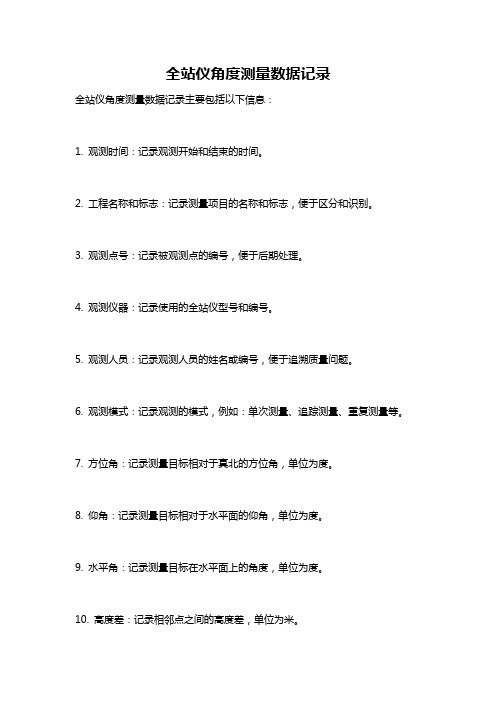 全站仪角度测量数据记录

全站仪角度测量数据记录主要包括以下信息：

1. 观测时间：记录观测开始和结束的时间。

2. 工程名称和标志：记录测量项目的名称和标志，便于区分和识别。

3. 观测点号：记录被观测点的编号，便于后期处理。

4. 观测仪器：记录使用的全站仪型号和编号。

5. 观测人员：记录观测人员的姓名或编号，便于追溯质量问题。

6. 观测模式：记录观测的模式，例如：单次测量、追踪测量、重复测量等。

7. 方位角：记录测量目标相对于真北的方位角，单位为度。

8. 仰角：记录测量目标相对于水平面的仰角，单位为度。

9. 水平角：记录测量目标在水平面上的角度，单位为度。

10. 高度差：记录相邻点之间的高度差，单位为米。